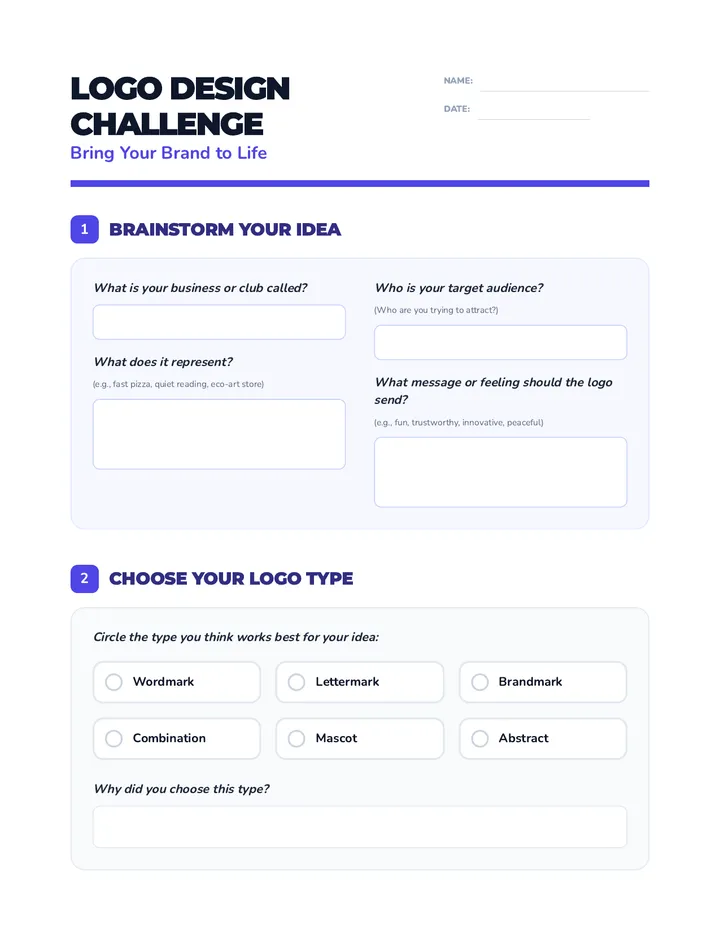 LOGO DESIGN CHALLENGE
Bring Your Brand to Life

NAME:
DATE:

1 BRAINSTORM YOUR IDEA

What is your business or club called?

What does it represent?
(e.g., fast pizza, quiet reading, eco-art store)

Who is your target audience?
(Who are you trying to attract?)

What message or feeling should the logo send?
(e.g., fun, trustworthy, innovative, peaceful)

2 CHOOSE YOUR LOGO TYPE

Circle the type you think works best for your idea:

Wordmark
Lettermark
Brandmark
Combination
Mascot
Abstract

Why did you choose this type?